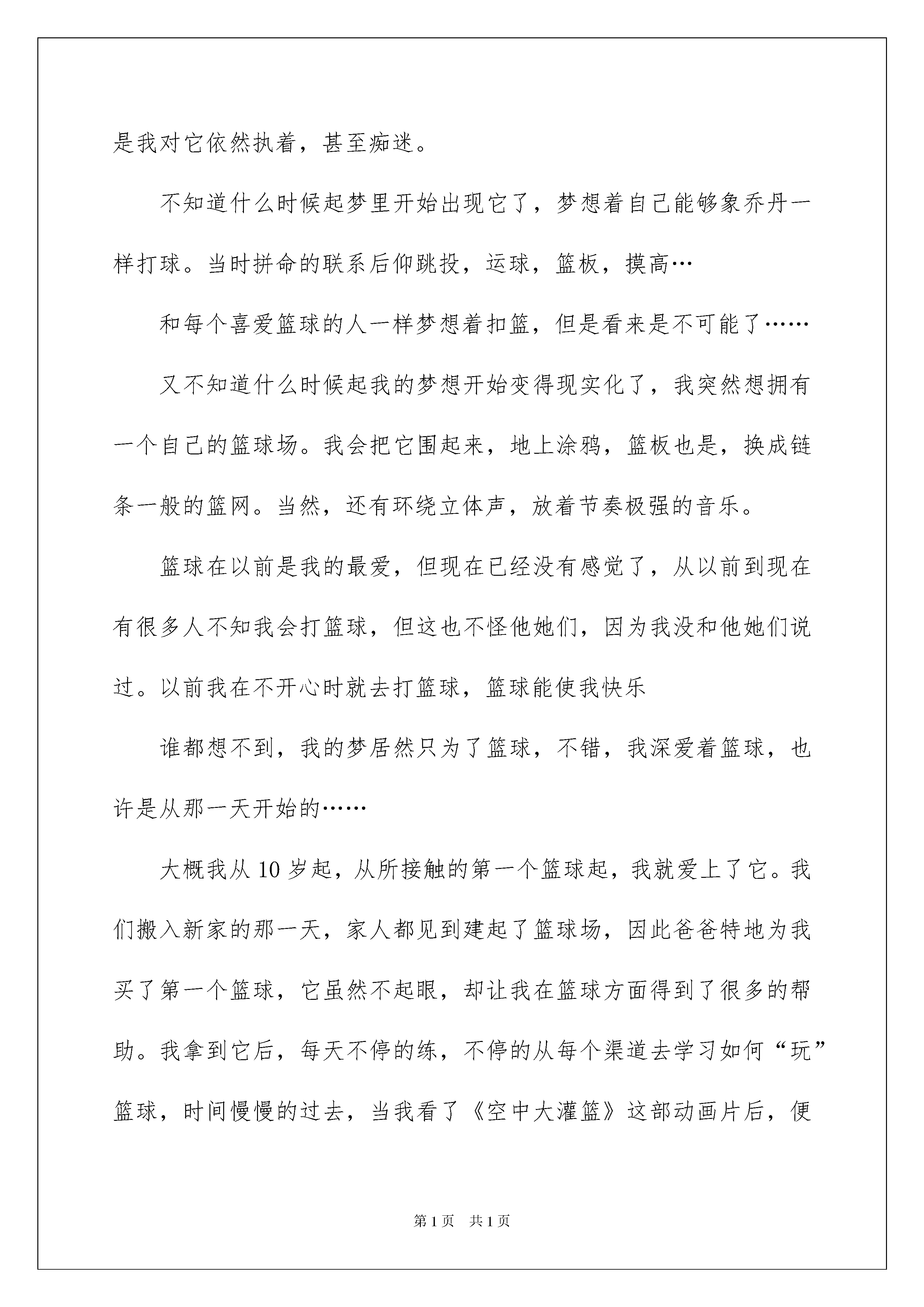 是我对它依然执着，甚至痴迷。

不知道什么时候起梦里开始出现它了，梦想着自己能够象乔丹一样打球。当时拼命的联系后仰跳投，运球，篮板，摸高…

和每个喜爱篮球的人一样梦想着扣篮，但是看来是不可能了……

又不知道什么时候起我的梦想开始变得现实化了，我突然想拥有一个自己的篮球场。我会把它围起来，地上涂鸦，篮板也是，换成链条一般的篮网。当然，还有环绕立体声，放着节奏极强的音乐。

篮球在以前是我的最爱，但现在已经没有感觉了，从以前到现在有很多人不知我会打篮球，但这也不怪他她们，因为我没和他她们说过。以前我在不开心时就去打篮球，篮球能使我快乐

谁都想不到，我的梦居然只为了篮球，不错，我深爱着篮球，也许是从那一天开始的……

大概我从10岁起，从所接触的第一个篮球起，我就爱上了它。我们搬入新家的那一天，家人都见到建起了篮球场，因此爸爸特地为我买了第一个篮球，它虽然不起眼，却让我在篮球方面得到了很多的帮助。我拿到它后，每天不停的练，不停的从每个渠道去学习如何“玩”篮球，时间慢慢的过去，当我看了《空中大灌篮》这部动画片后，便

第1页 共1页